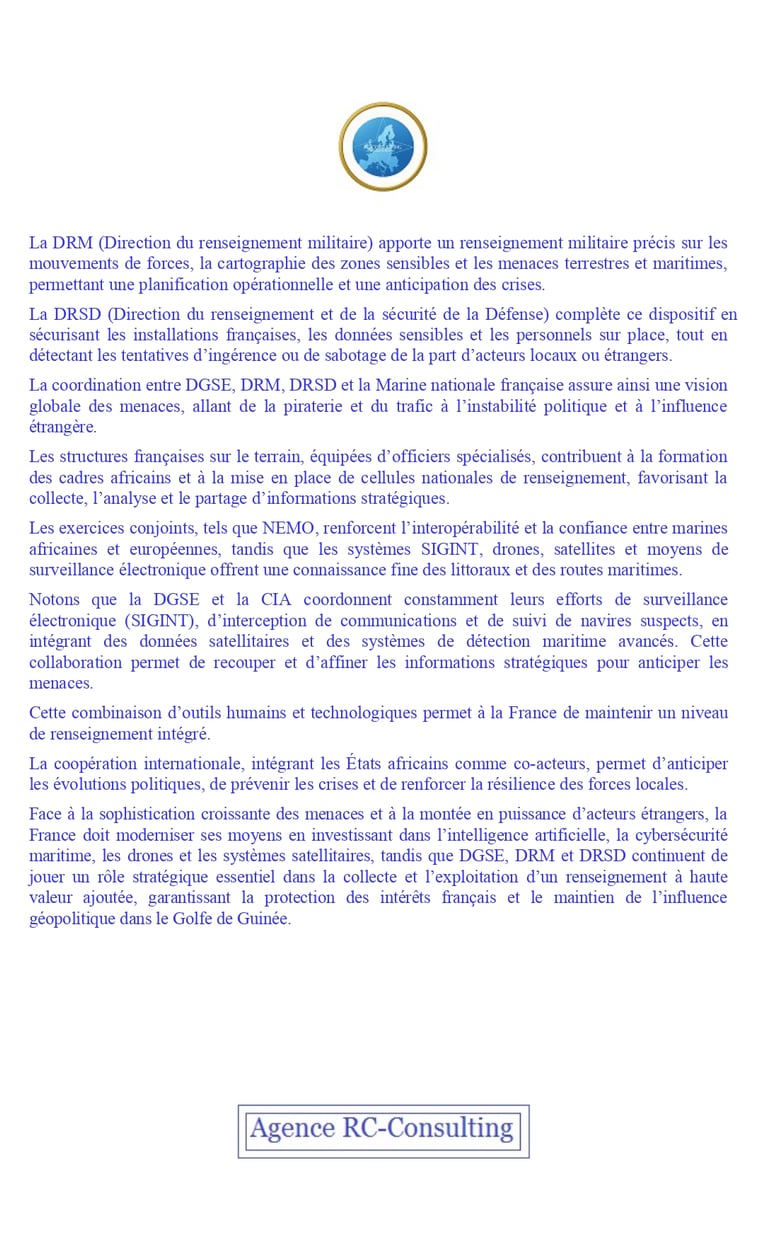 La DRM (Direction du renseignement militaire) apporte un renseignement militaire précis sur les mouvements de forces, la cartographie des zones sensibles et les menaces terrestres et maritimes, permettant une planification opérationnelle et une anticipation des crises.

La DRSD (Direction du renseignement et de la sécurité de la Défense) complète ce dispositif en sécurisant les installations françaises, les données sensibles et les personnels sur place, tout en détectant les tentatives d'ingérence ou de sabotage de la part d'acteurs locaux ou étrangers.

La coordination entre DGSE, DRM, DRSD et la Marine nationale française assure ainsi une vision globale des menaces, allant de la piraterie et du trafic à l'instabilité politique et à l'influence étrangère.

Les structures françaises sur le terrain, équipées d'officiers spécialisés, contribuent à la formation des cadres africains et à la mise en place de cellules nationales de renseignement, favorisant la collecte, l'analyse et le partage d'informations stratégiques.

Les exercices conjoints, tels que NEMO, renforcent l'interopérabilité et la confiance entre marines africaines et européennes, tandis que les systèmes SIGINT, drones, satellites et moyens de surveillance électronique offrent une connaissance fine des littoraux et des routes maritimes.

Notons que la DGSE et la CIA coordonnent constamment leurs efforts de surveillance électronique (SIGINT), d'interception de communications et de suivi de navires suspects, en intégrant des données satellitaires et des systèmes de détection maritime avancés. Cette collaboration permet de recouper et d'affiner les informations stratégiques pour anticiper les menaces.

Cette combinaison d'outils humains et technologiques permet à la France de maintenir un niveau de renseignement intégré.

La coopération internationale, intégrant les États africains comme co-acteurs, permet d'anticiper les évolutions politiques, de prévenir les crises et de renforcer la résilience des forces locales.

Face à la sophistication croissante des menaces et à la montée en puissance d'acteurs étrangers, la France doit moderniser ses moyens en investissant dans l'intelligence artificielle, la cybersécurité maritime, les drones et les systèmes satellitaires, tandis que DGSE, DRM et DRSD continuent de jouer un rôle stratégique essentiel dans la collecte et l'exploitation d'un renseignement à haute valeur ajoutée, garantissant la protection des intérêts français et le maintien de l'influence géopolitique dans le Golfe de Guinée.

Agence RC-Consulting